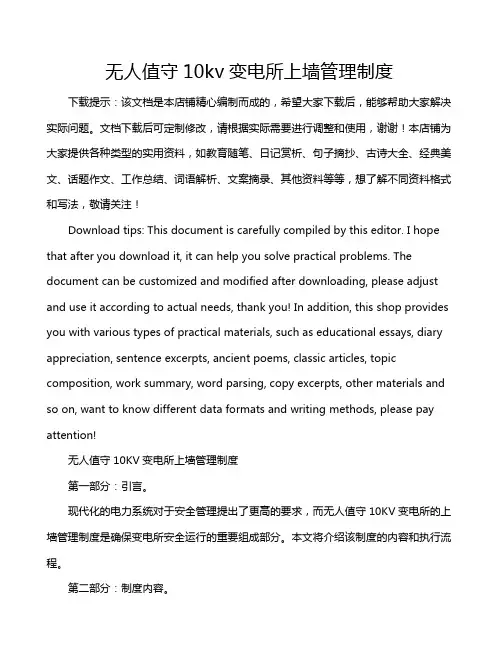 无人值守 10kv 变电所上墙管理制度

下载提示：该文档是本店铺精心编制而成的，希望大家下载后，能够帮助大家解决实际问题。文档下载后可定制修改，请根据实际需要进行调整和使用，谢谢！本店铺为大家提供各种类型的实用资料，如教育随笔、日记赏析、句子摘抄、古诗大全、经典美文、话题作文、工作总结、词语解析、文案摘录、其他资料等等，想了解不同资料格式和写法，敬请关注！

Download tips: This document is carefully compiled by this editor. I hope that after you download it, it can help you solve practical problems. The document can be customized and modified after downloading, please adjust and use it according to actual needs, thank you! In addition, this shop provides you with various types of practical materials, such as educational essays, diary appreciation, sentence excerpts, ancient poems, classic articles, topic composition, work summary, word parsing, copy excerpts, other materials and so on, want to know different data formats and writing methods, please pay attention!

无人值守 10KV 变电所上墙管理制度

第一部分：引言。

现代化的电力系统对于安全管理提出了更高的要求，而无人值守 10KV 变电所的上墙管理制度是确保变电所安全运行的重要组成部分。本文将介绍该制度的内容和执行流程。

第二部分：制度内容。